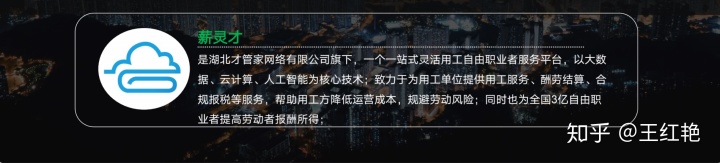 薪灵才

是湖北才管家网络有限公司旗下，一个一站式灵活用工自由职业者服务平台，以大数据、云计算、人工智能为核心技术；致力于为用工单位提供用工服务、酬劳结算、合规报税等服务，帮助用工方降低运营成本，规避劳动风险；同时也为全国3亿自由职业者提高劳动者报酬所得；

知乎 @王红艳